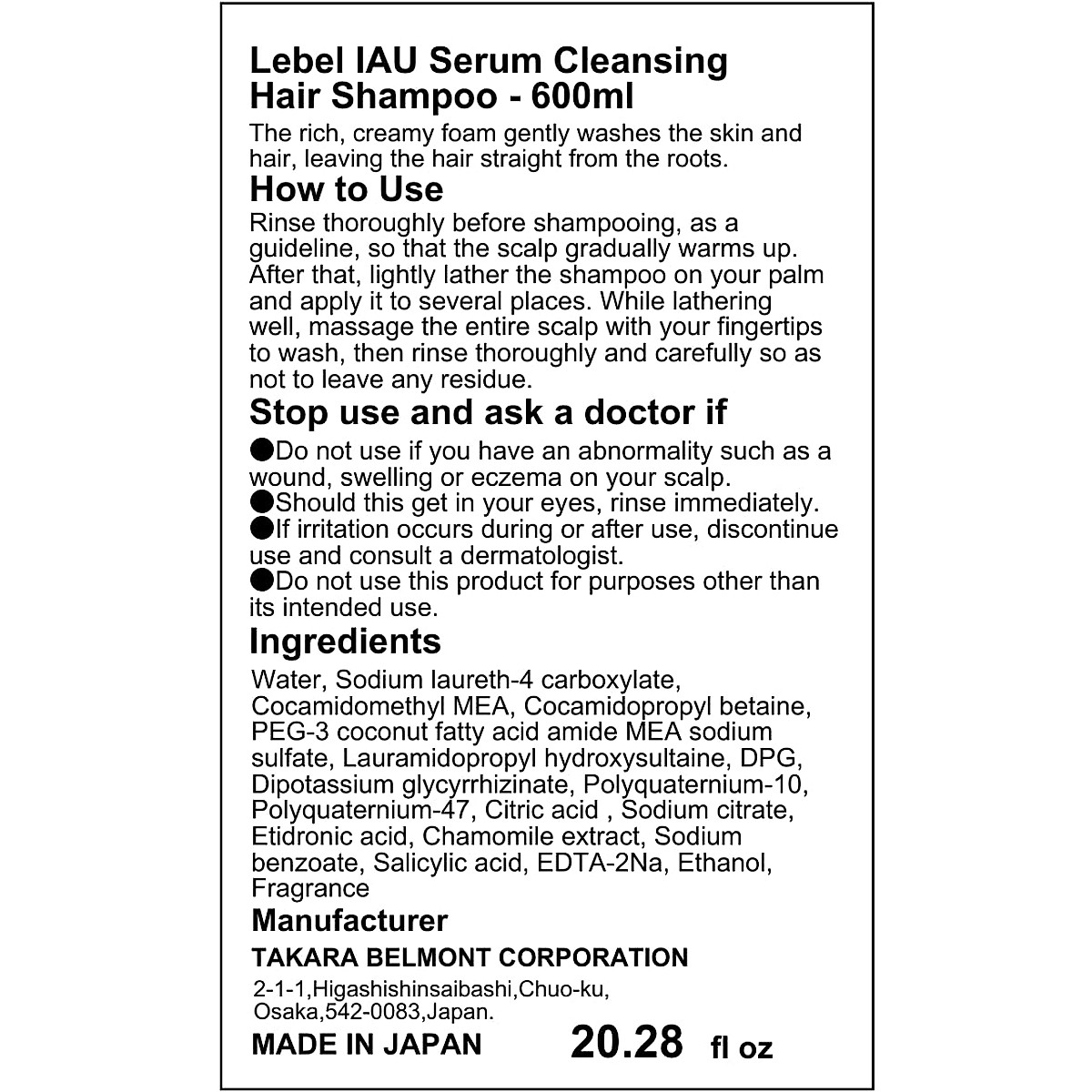 Lebel IAU Serum Cleansing Hair Shampoo - 600ml

The rich, creamy foam gently washes the skin and hair, leaving the hair straight from the roots.

How to Use

Rinse thoroughly before shampooing, as a guideline, so that the scalp gradually warms up. After that, lightly lather the shampoo on your palm and apply it to several places. While lathering well, massage the entire scalp with your fingertips to wash, then rinse thoroughly and carefully so as not to leave any residue.

Stop use and ask a doctor if

●Do not use if you have an abnormality such as a wound, swelling or eczema on your scalp.
●Should this get in your eyes, rinse immediately.
●If irritation occurs during or after use, discontinue use and consult a dermatologist.
●Do not use this product for purposes other than its intended use.

Ingredients

Water, Sodium laureth-4 carboxylate, Cocamidomethyl MEA, Cocamidopropyl betaine, PEG-3 coconut fatty acid amide MEA sodium sulfate, Lauramidopropyl hydroxysultaine, DPG, Dipotassium glycyrrhizinate, Polyquaternium-10, Polyquaternium-47, Citric acid , Sodium citrate, Etidronic acid, Chamomile extract, Sodium benzoate, Salicylic acid, EDTA-2Na, Ethanol, Fragrance

Manufacturer

TAKARA BELMONT CORPORATION

2-1-1,Higashishinsaibashi,Chuo-ku, Osaka,542-0083,Japan.

MADE IN JAPAN 20.28 fl oz